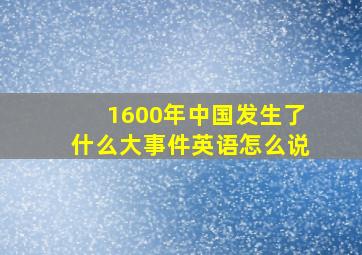 1600年中国发生了什么大事件英语怎么说